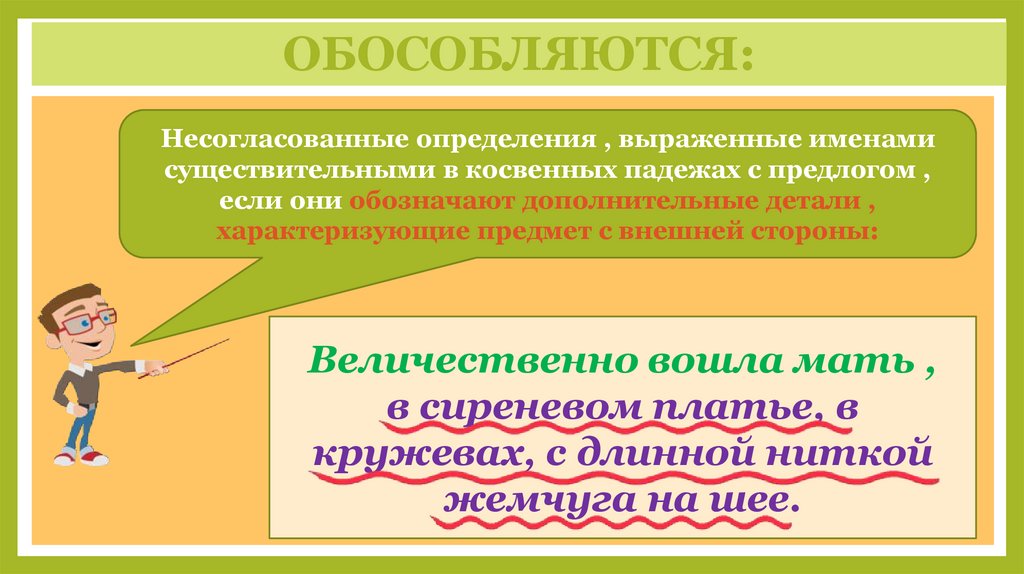 ОБОСОБЛЯЮТСЯ:

Несогласованные определения , выраженные именами существительными в косвенных падежах с предлогом , если они обозначают дополнительные детали , характеризующие предмет с внешней стороны:

Величественно вошла мать , в сиреневом платье, в кружевах, с длинной ниткой жемчуга на шее.